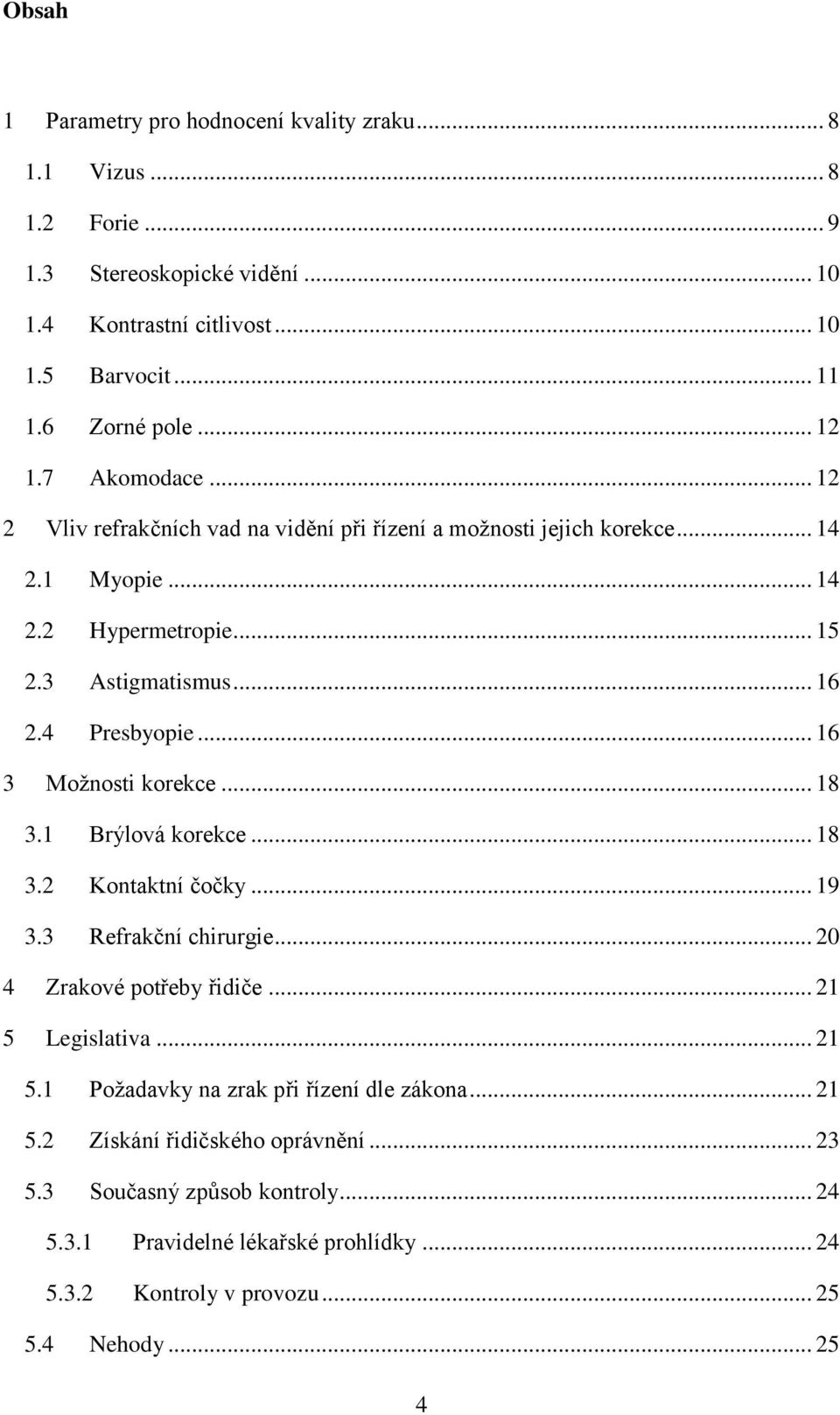 Obsah

1 Parametry pro hodnocení kvality zraku ... 8

1.1 Vizus ... 8

1.2 Forie ... 9

1.3 Stereoskopické vidění ... 10

1.4 Kontrastní citlivost ... 10

1.5 Barvocit ... 11

1.6 Zorné pole ... 12

1.7 Akomodace ... 12

2 Vliv refrakčních vad na vidění při řízení a možnosti jejich korekce ... 14

2.1 Myopie ... 14

2.2 Hypermetropie ... 15

2.3 Astigmatismus ... 16

2.4 Presbyopie ... 16

3 Možnosti korekce ... 18

3.1 Brýlová korekce ... 18

3.2 Kontaktní čočky ... 19

3.3 Refrakční chirurgie ... 20

4 Zrakové potřeby řidiče ... 21

5 Legislativa ... 21

5.1 Požadavky na zrak při řízení dle zákona ... 21

5.2 Získání řidičského oprávnění ... 23

5.3 Současný způsob kontroly ... 24

5.3.1 Pravidelné lékařské prohlídky ... 24

5.3.2 Kontroly v provozu ... 25

5.4 Nehody ... 25

4